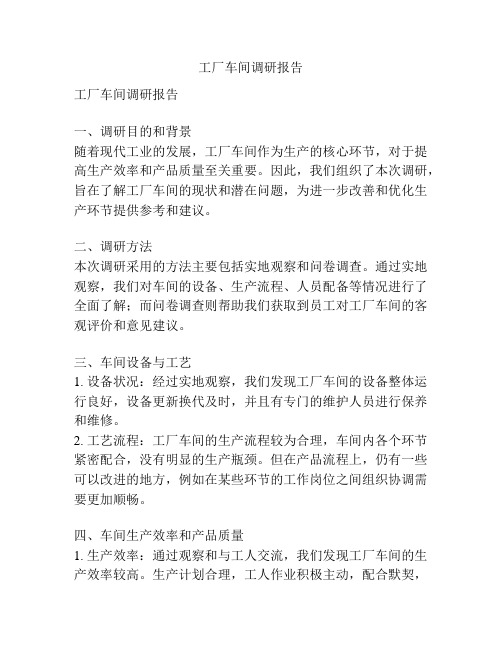 工厂车间调研报告

工厂车间调研报告

一、调研目的和背景
随着现代工业的发展，工厂车间作为生产的核心环节，对于提高生产效率和产品质量至关重要。因此，我们组织了本次调研，旨在了解工厂车间的现状和潜在问题，为进一步改善和优化生产环节提供参考和建议。

二、调研方法
本次调研采用的方法主要包括实地观察和问卷调查。通过实地观察，我们对车间的设备、生产流程、人员配备等情况进行了全面了解；而问卷调查则帮助我们获取到员工对工厂车间的客观评价和意见建议。

三、车间设备与工艺
1. 设备状况：经过实地观察，我们发现工厂车间的设备整体运行良好，设备更新换代及时，并且有专门的维护人员进行保养和维修。
2. 工艺流程：工厂车间的生产流程较为合理，车间内各个环节紧密配合，没有明显的生产瓶颈。但在产品流程上，仍有一些可以改进的地方，例如在某些环节的工作岗位之间组织协调需要更加顺畅。

四、车间生产效率和产品质量
1. 生产效率：通过观察和与工人交流，我们发现工厂车间的生产效率较高。生产计划合理，工人作业积极主动，配合默契，